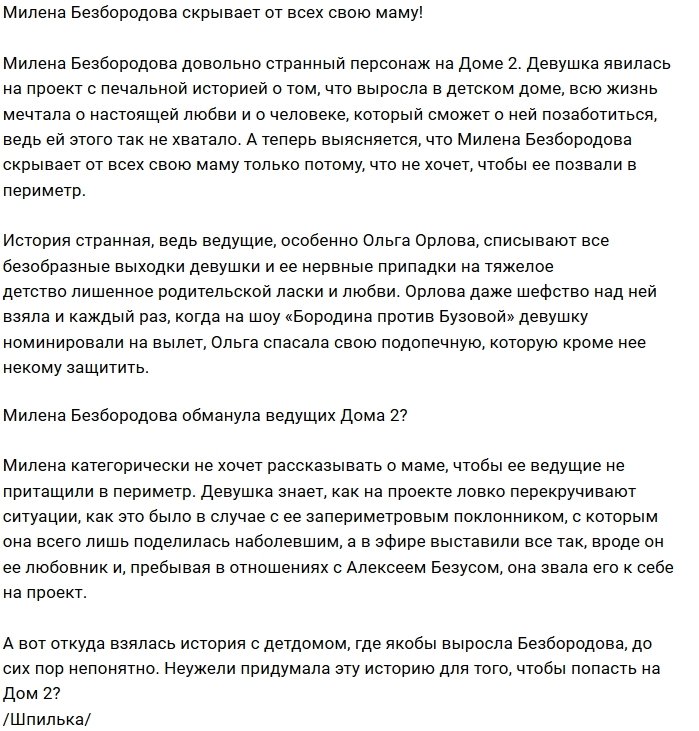 Милена Безбородова скрывает от всех свою маму!

Милена Безбородова довольно странный персонаж на Доме 2. Девушка явилась на проект с печальной историей о том, что выросла в детском доме, всю жизнь мечтала о настоящей любви и о человеке, который сможет о ней позаботиться, ведь ей этого так не хватало. А теперь выясняется, что Милена Безбородова скрывает от всех свою маму только потому, что не хочет, чтобы ее позвали в периметр.

История странная, ведь ведущие, особенно Ольга Орлова, списывают все безобразные выходки девушки и ее нервные припадки на тяжелое детство лишенное родительской ласки и любви. Орлова даже шефство над ней взяла и каждый раз, когда на шоу «Бородина против Бузовой» девушку номинировали на вылет, Ольга спасала свою подопечную, которую кроме нее некому защитить.

Милена Безбородова обманула ведущих Дома 2?

Милена категорически не хочет рассказывать о маме, чтобы ее ведущие не притащили в периметр. Девушка знает, как на проекте ловко перекручивают ситуации, как это было в случае с ее запериметровым поклонником, с которым она всего лишь поделилась наболевшим, а в эфире выставили все так, вроде он ее любовник и, пребывая в отношениях с Алексеем Безусом, она звала его к себе на проект.

А вот откуда взялась история с детдомом, где якобы выросла Безбородова, до сих пор непонятно. Неужели придумала эту историю для того, чтобы попасть на Дом 2?
/Шпилька/